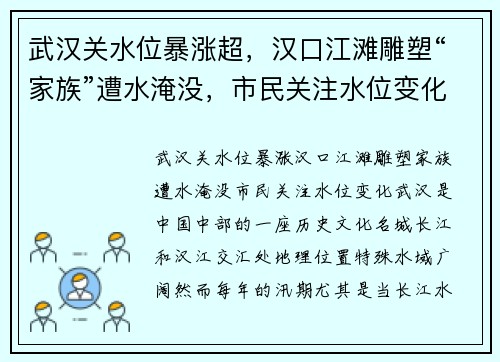 武汉关水位暴涨超，汉口江滩雕塑“家族”遭水淹没，市民关注水位变化

武汉关水位暴涨汉口江滩雕塑家族遭水淹没市民关注水位变化武汉是中国中部的一座历史文化名城长江和汉江交汇处地理位置特殊水域广阔然而每年的汛期尤其是当长江水